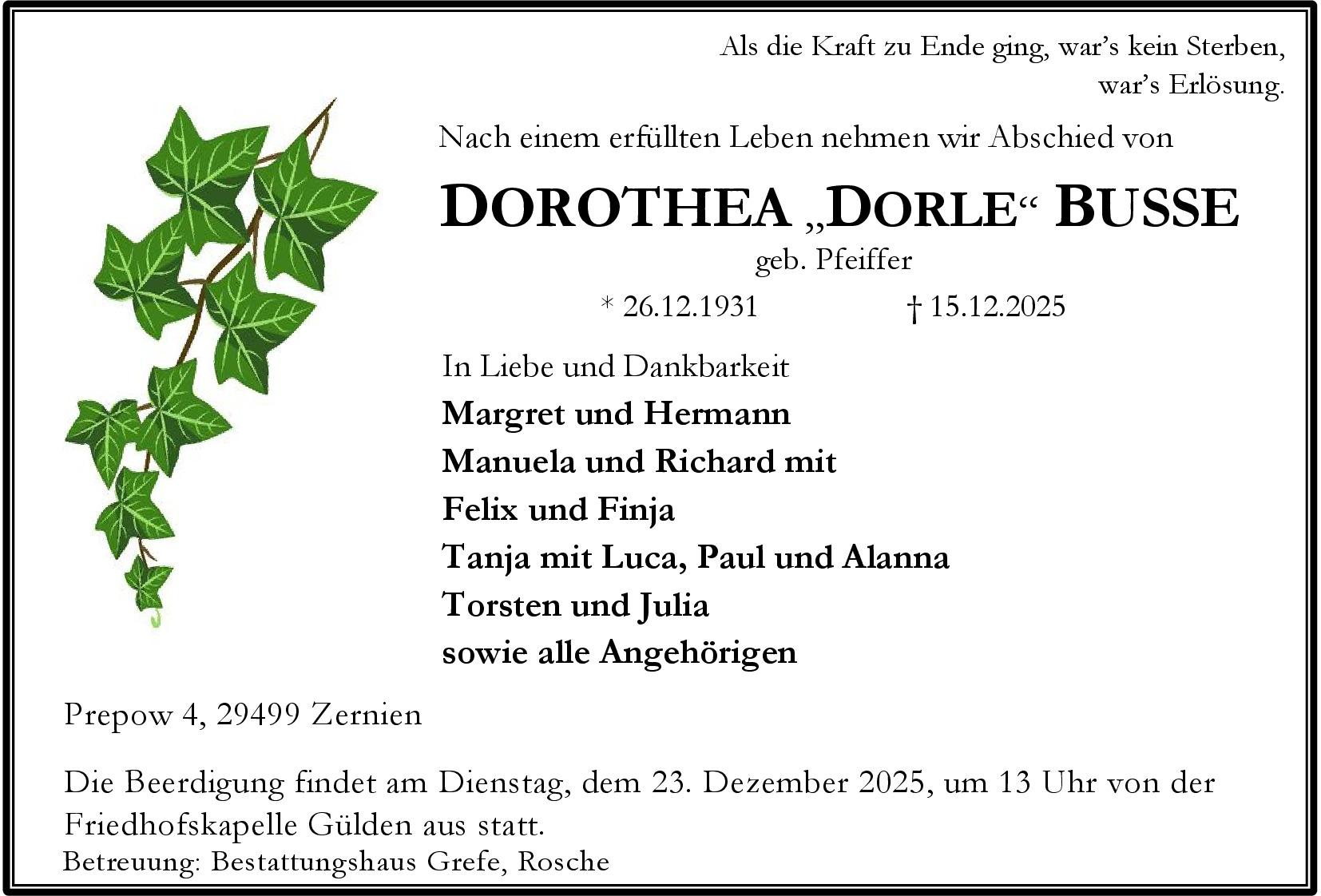 Als die Kraft zu Ende ging, war's kein Sterben,
war's Erlösung.

Nach einem erfüllten Leben nehmen wir Abschied von

DOROTHEA „DORLE“ BUSSE

geb. Pfeiffer

* 26.12.1931 † 15.12.2025

In Liebe und Dankbarkeit
Margret und Hermann
Manuela und Richard mit
Felix und Finja
Tanja mit Luca, Paul und Alanna
Torsten und Julia
sowie alle Angehörigen

Prepow 4, 29499 Zernien

Die Beerdigung findet am Dienstag, dem 23. Dezember 2025, um 13 Uhr von der Friedhofskapelle Gülden aus statt.

Betreuung: Bestattungshaus Grefe, Rosche